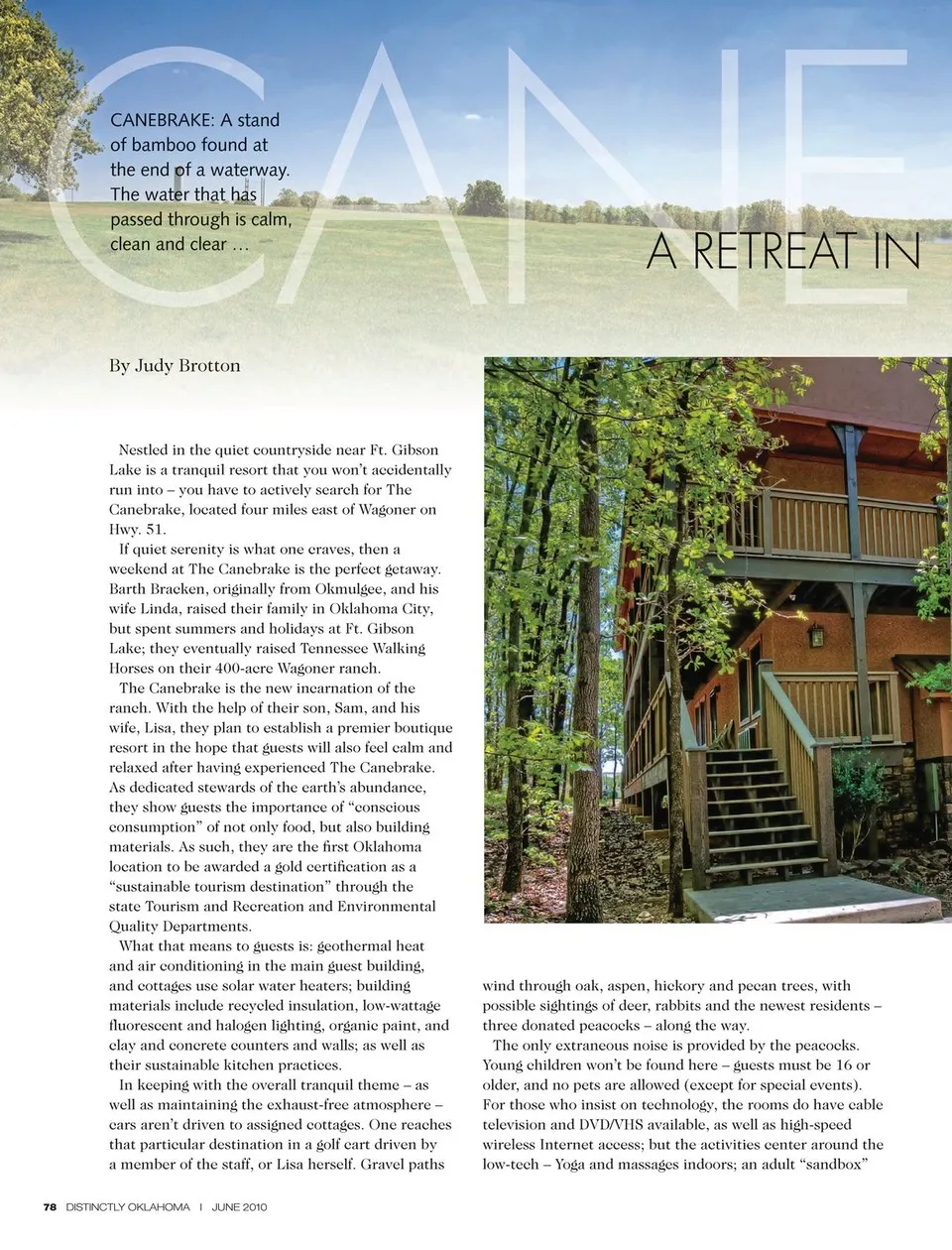 CANE

CANEBRAKE: A stand of bamboo found at the end of a waterway. The water that has passed through is calm, clean and clear …

A RETREAT IN

By Judy Brotton

Nestled in the quiet countryside near Ft. Gibson Lake is a tranquil resort that you won't accidentally run into – you have to actively search for The Canebrake, located four miles east of Wagoner on Hwy. 51.

If quiet serenity is what one craves, then a weekend at The Canebrake is the perfect getaway. Barth Bracken, originally from Okmulgee, and his wife Linda, raised their family in Oklahoma City, but spent summers and holidays at Ft. Gibson Lake; they eventually raised Tennessee Walking Horses on their 400-acre Wagoner ranch.

The Canebrake is the new incarnation of the ranch. With the help of their son, Sam, and his wife, Lisa, they plan to establish a premier boutique resort in the hope that guests will also feel calm and relaxed after having experienced The Canebrake. As dedicated stewards of the earth's abundance, they show guests the importance of "conscious consumption" of not only food, but also building materials. As such, they are the first Oklahoma location to be awarded a gold certification as a "sustainable tourism destination" through the state Tourism and Recreation and Environmental Quality Departments.

What that means to guests is: geothermal heat and air conditioning in the main guest building, and cottages use solar water heaters; building materials include recycled insulation, low-wattage fluorescent and halogen lighting, organic paint, and clay and concrete counters and walls; as well as their sustainable kitchen practices.

In keeping with the overall tranquil theme – as well as maintaining the exhaust-free atmosphere – cars aren't driven to assigned cottages. One reaches that particular destination in a golf cart driven by a member of the staff, or Lisa herself. Gravel paths wind through oak, aspen, hickory and pecan trees, with possible sightings of deer, rabbits and the newest residents – three donated peacocks – along the way.

The only extraneous noise is provided by the peacocks. Young children won't be found here – guests must be 16 or older, and no pets are allowed (except for special events). For those who insist on technology, the rooms do have cable television and DVD/VHS available, as well as high-speed wireless Internet access; but the activities center around the low-tech – Yoga and massages indoors; an adult "sandbox"

78 DISTINCTLY OKLAHOMA | JUNE 2010